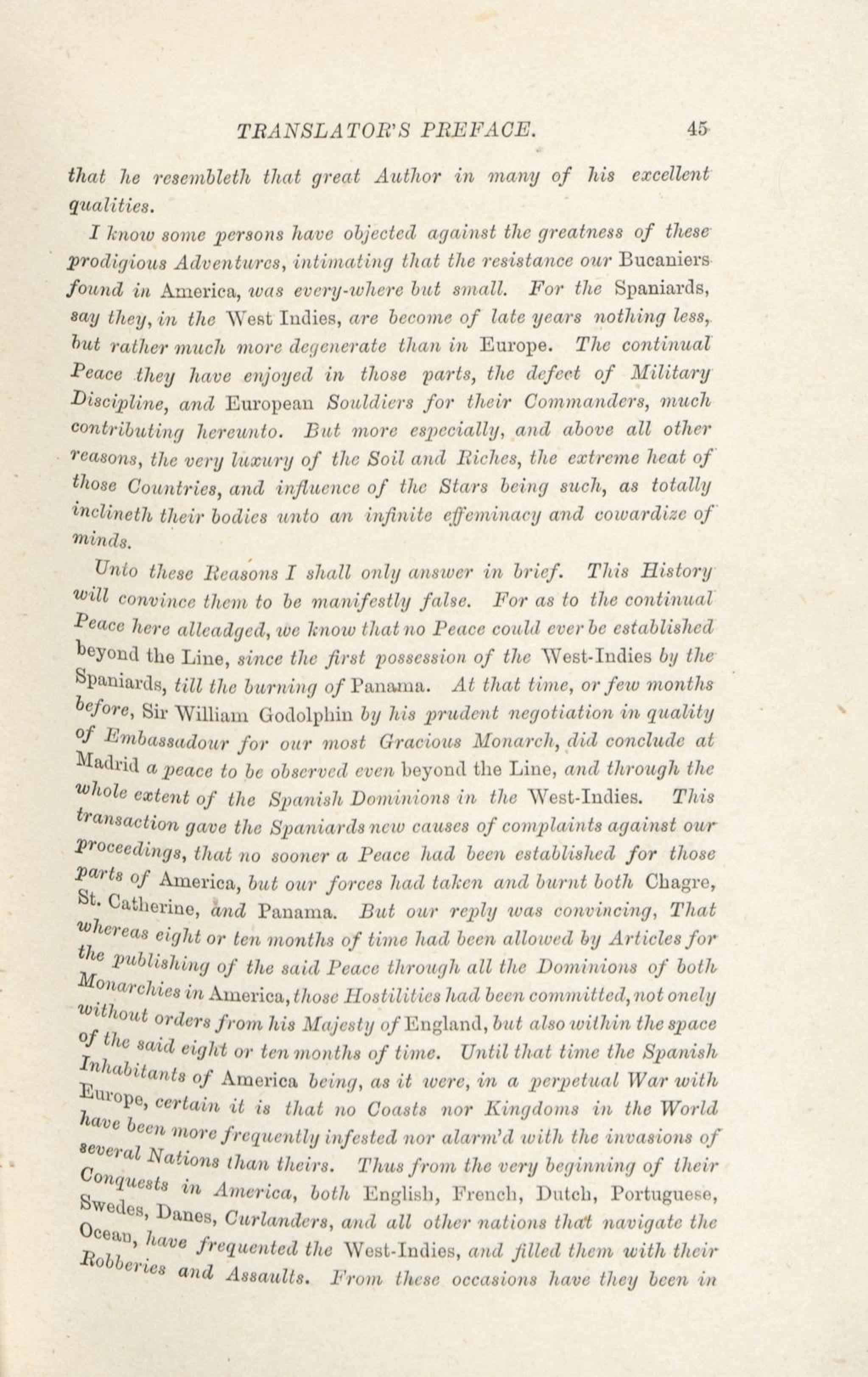 TRANSLATOR'S PREFACE. 45

that he resembleth that great Author in many of his excellent qualities.

I know some persons have objected against the greatness of these prodigious Adventures, intimating that the resistance our Bucaniers found in America, was every-where but small. For the Spaniards, say they, in the West Indies, are become of late years nothing less, but rather much more degenerate than in Europe. The continual Peace they have enjoyed in those parts, the defect of Military Discipline, and European Souldiers for their Commanders, much contributing hereunto. But more especially, and above all other reasons, the very luxury of the Soil and Riches, the extreme heat of those Countries, and influence of the Stars being such, as totally inclineth their bodies unto an infinite effeminacy and cowardize of minds.

Unto these Reasons I shall only answer in brief. This History will convince them to be manifestly false. For as to the continual Peace here alleadged, we know that no Peace could ever be established beyond the Line, since the first possession of the West-Indies by the Spaniards, till the burning of Panama. At that time, or few months before, Sir William Godolphin by his prudent negotiation in quality of Embassadour for our most Gracious Monarch, did conclude at Madrid a peace to be observed even beyond the Line, and through the whole extent of the Spanish Dominions in the West-Indies. This transaction gave the Spaniards new causes of complaints against our proceedings, that no sooner a Peace had been established for those parts of America, but our forces had taken and burnt both Chagre, St. Catherine, and Panama. But our reply was convincing, That whereas eight or ten months of time had been allowed by Articles for the publishing of the said Peace through all the Dominions of both Monarchies in America, those Hostilities had been committed, not onely without orders from his Majesty of England, but also within the space of the said eight or ten months of time. Until that time the Spanish Inhabitants of America being, as it were, in a perpetual War with Europe, certain it is that no Coasts nor Kingdoms in the World have been more frequently infested nor alarm'd with the invasions of several Nations than theirs. Thus from the very beginning of their Conquests in America, both English, French, Dutch, Portuguese, Swedes, Danes, Curlanders, and all other nations that navigate the Ocean, have frequented the West-Indies, and filled them with their Robberies and Assaults. From these occasions have they been in